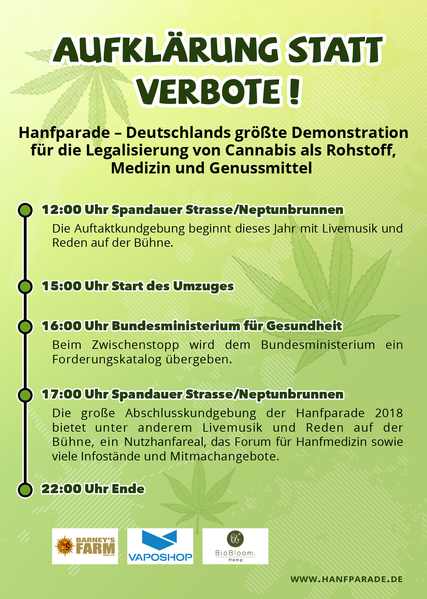 AUFKLÄRUNG STATT VERBOTE !

Hanfparade – Deutschlands größte Demonstration für die Legalisierung von Cannabis als Rohstoff, Medizin und Genussmittel

12:00 Uhr Spandauer Strasse/Neptunbrunnen
Die Auftaktkundgebung beginnt dieses Jahr mit Livemusik und Reden auf der Bühne.

15:00 Uhr Start des Umzuges

16:00 Uhr Bundesministerium für Gesundheit
Beim Zwischenstopp wird dem Bundesministerium ein Forderungskatalog übergeben.

17:00 Uhr Spandauer Strasse/Neptunbrunnen
Die große Abschlusskundgebung der Hanfparade 2018 bietet unter anderem Livemusik und Reden auf der Bühne, ein Nutzhanfareal, das Forum für Hanfmedizin sowie viele Infostände und Mitmachangebote.

22:00 Uhr Ende

BARNEY'S FARM

VAPOSHOP

BG BioBloom Hemp

WWW.HANFPARADE.DE